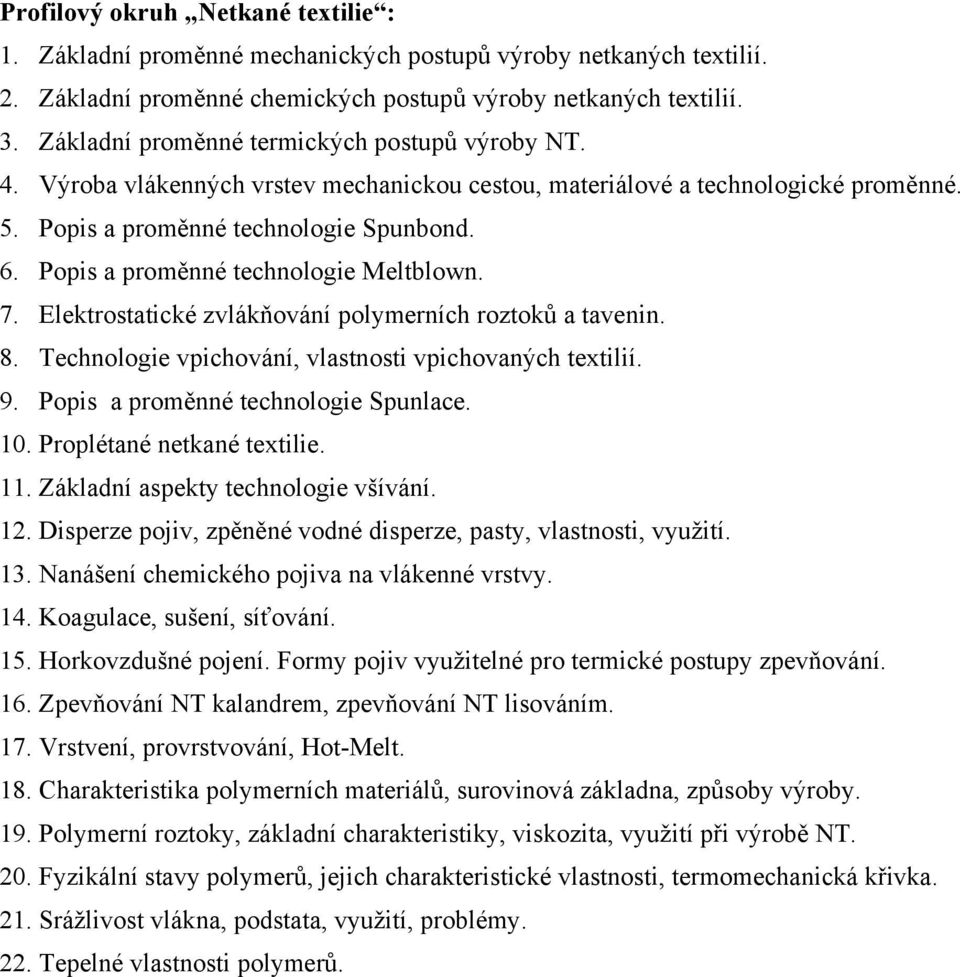 Profilový okruh „Netkané textilie“:

1. Základní proměnné mechanických postupů výroby netkaných textilií.
2. Základní proměnné chemických postupů výroby netkaných textilií.
3. Základní proměnné termických postupů výroby NT.
4. Výroba vlákenných vrstev mechanickou cestou, materiálové a technologické proměnné.
5. Popis a proměnné technologie Spunbond.
6. Popis a proměnné technologie Meltblown.
7. Elektrostatické zvlákňování polymerních roztoků a tavenin.
8. Technologie vpichování, vlastnosti vpichovaných textilií.
9. Popis a proměnné technologie Spunlace.
10. Proplétané netkané textilie.
11. Základní aspekty technologie všívání.
12. Disperze pojiv, zpěněné vodné disperze, pasty, vlastnosti, využití.
13. Nanášení chemického pojiva na vlákenné vrstvy.
14. Koagulace, sušení, síťování.
15. Horkovzdušné pojení. Formy pojiv využitelné pro termické postupy zpevňování.
16. Zpevňování NT kalandrem, zpevňování NT lisováním.
17. Vrstvení, provrstvování, Hot-Melt.
18. Charakteristika polymerních materiálů, surovinová základna, způsoby výroby.
19. Polymerní roztoky, základní charakteristiky, viskozita, využití při výrobě NT.
20. Fyzikální stavy polymerů, jejich charakteristické vlastnosti, termomechanická křivka.
21. Srážlivost vlákna, podstata, využití, problémy.
22. Tepelné vlastnosti polymerů.